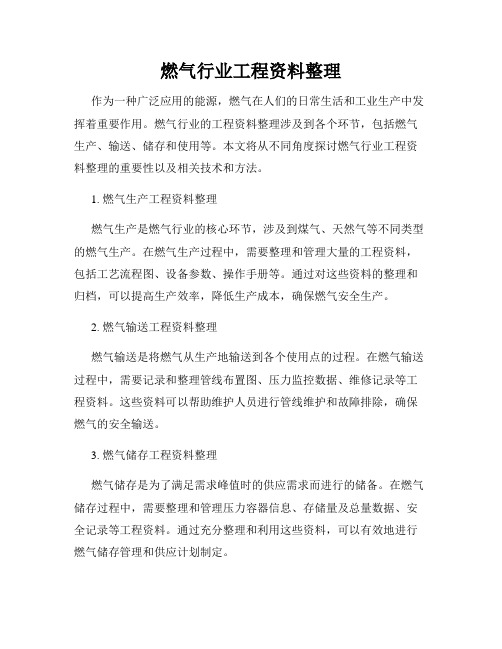 燃气行业工程资料整理

作为一种广泛应用的能源，燃气在人们的日常生活和工业生产中发挥着重要作用。燃气行业的工程资料整理涉及到各个环节，包括燃气生产、输送、储存和使用等。本文将从不同角度探讨燃气行业工程资料整理的重要性以及相关技术和方法。

1. 燃气生产工程资料整理

燃气生产是燃气行业的核心环节，涉及到煤气、天然气等不同类型的燃气生产。在燃气生产过程中，需要整理和管理大量的工程资料，包括工艺流程图、设备参数、操作手册等。通过对这些资料的整理和归档，可以提高生产效率，降低生产成本，确保燃气安全生产。

2. 燃气输送工程资料整理

燃气输送是将燃气从生产地输送到各个使用点的过程。在燃气输送过程中，需要记录和整理管线布置图、压力监控数据、维修记录等工程资料。这些资料可以帮助维护人员进行管线维护和故障排除，确保燃气的安全输送。

3. 燃气储存工程资料整理

燃气储存是为了满足需求峰值时的供应需求而进行的储备。在燃气储存过程中，需要整理和管理压力容器信息、存储量及总量数据、安全记录等工程资料。通过充分整理和利用这些资料，可以有效地进行燃气储存管理和供应计划制定。